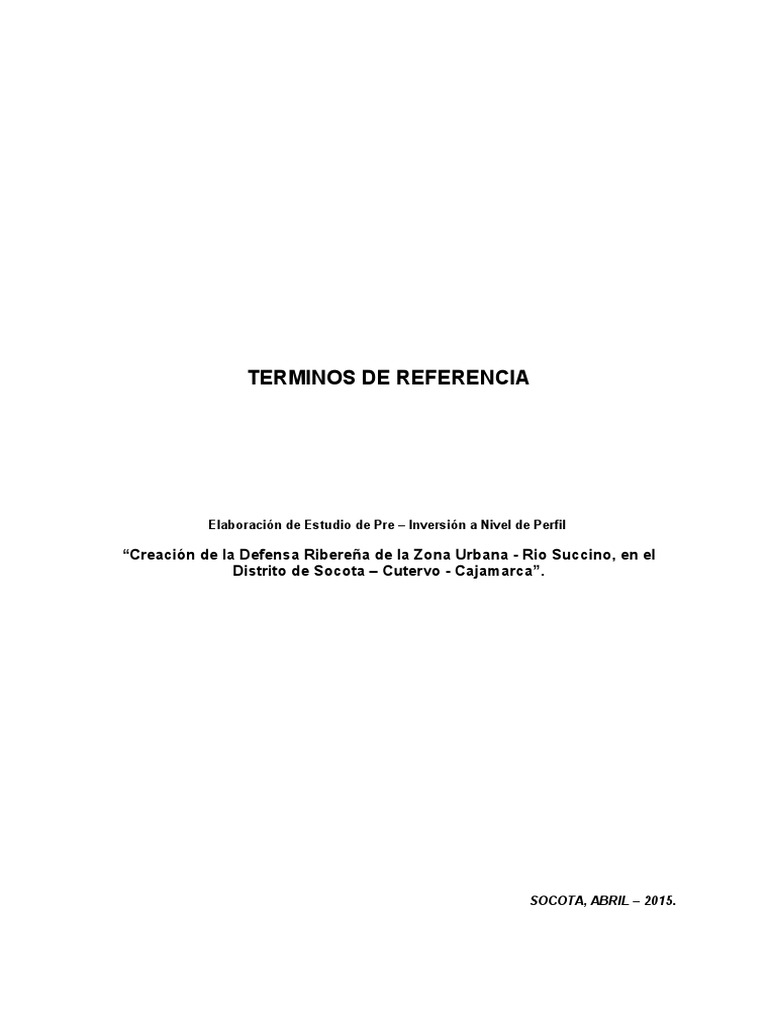 TERMINOS DE REFERENCIA

Elaboración de Estudio de Pre – Inversión a Nivel de Perfil

"Creación de la Defensa Ribereña de la Zona Urbana - Rio Succino, en el Distrito de Socota – Cutervo - Cajamarca".

SOCOTA, ABRIL – 2015.